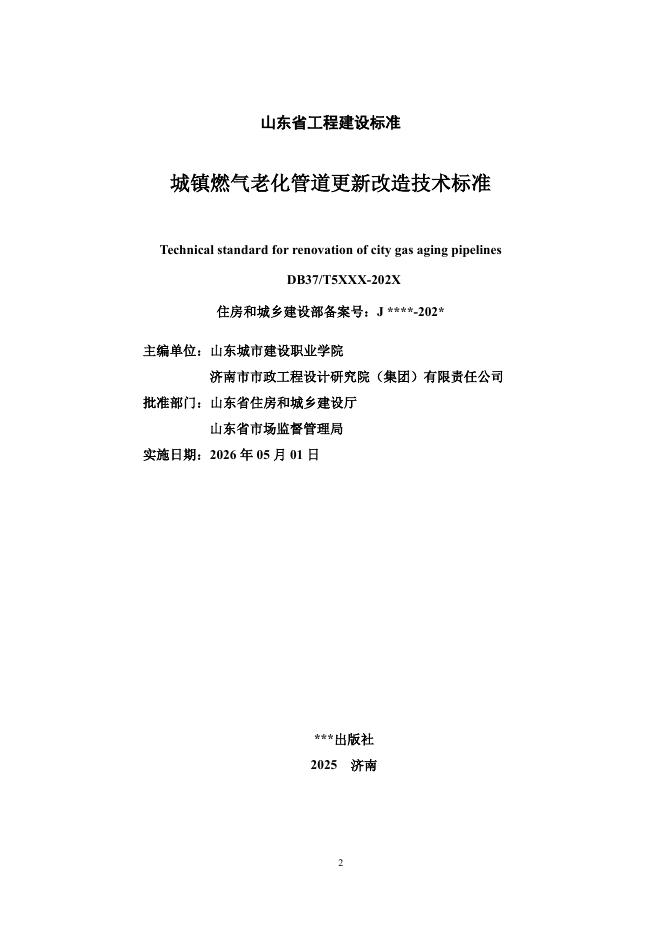 山东省工程建设标准

城镇燃气老化管道更新改造技术标准

Technical standard for renovation of city gas aging pipelines

DB37/T5XXX-202X

住房和城乡建设部备案号：J ****-202*

主编单位：山东城市建设职业学院

济南市市政工程设计研究院（集团）有限责任公司

批准部门：山东省住房和城乡建设厅

山东省市场监督管理局

实施日期：2026 年 05 月 01 日

***出版社

2025　济南

2